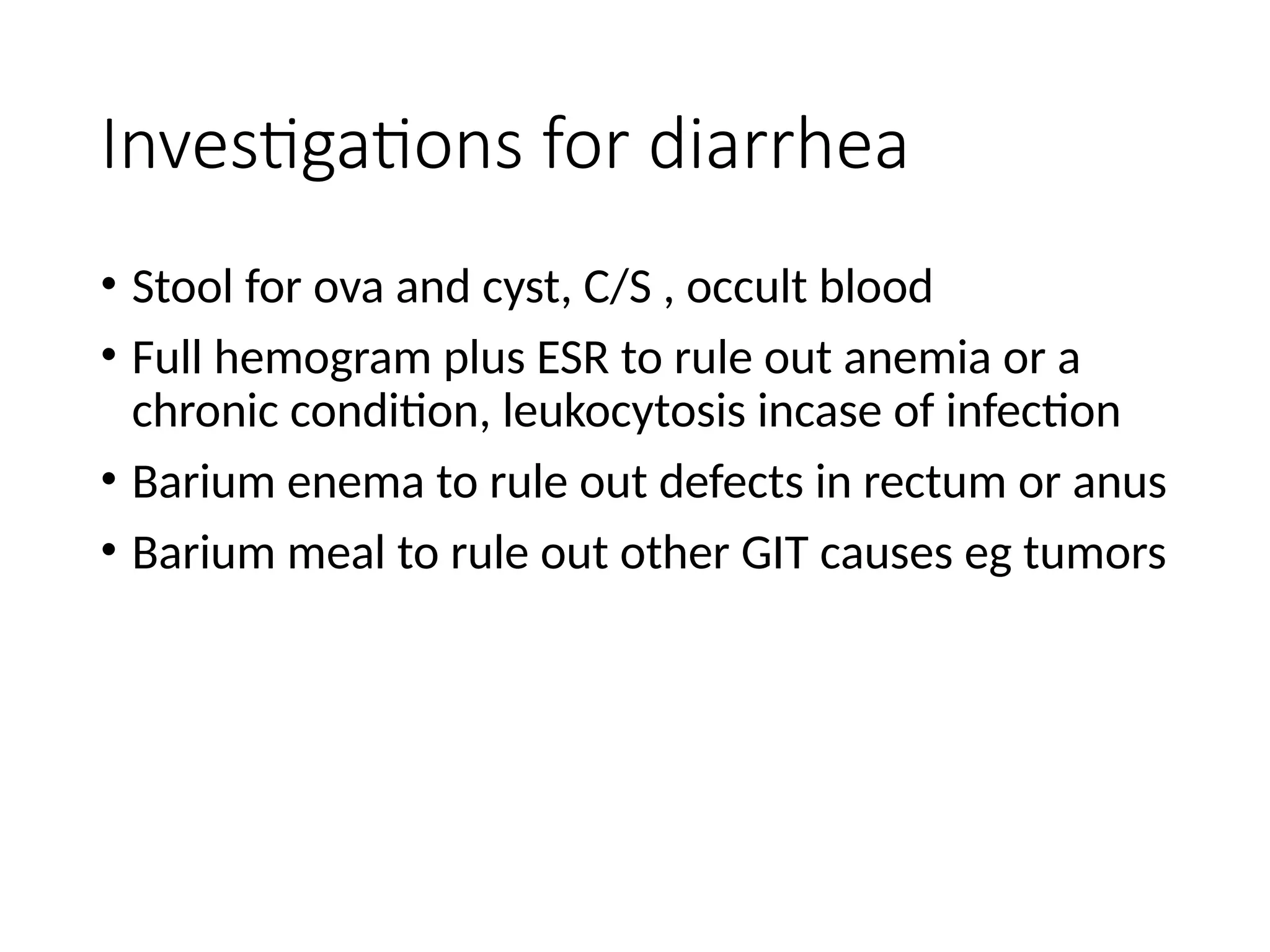 Investigations for diarrhea

• Stool for ova and cyst, C/S , occult blood
• Full hemogram plus ESR to rule out anemia or a chronic condition, leukocytosis incase of infection
• Barium enema to rule out defects in rectum or anus
• Barium meal to rule out other GIT causes eg tumors